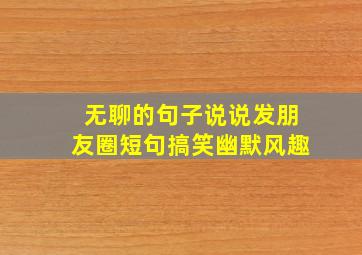 无聊的句子说说发朋友圈短句搞笑幽默风趣